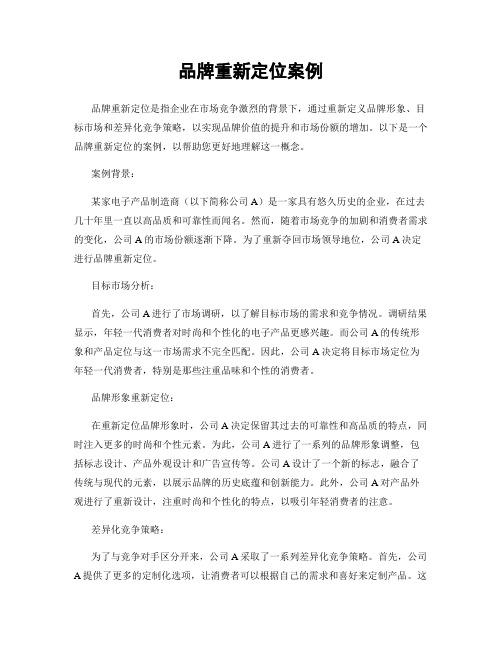 品牌重新定位案例

品牌重新定位是指企业在市场竞争激烈的背景下，通过重新定义品牌形象、目标市场和差异化竞争策略，以实现品牌价值的提升和市场份额的增加。以下是一个品牌重新定位的案例，以帮助您更好地理解这一概念。

案例背景：

某家电子产品制造商（以下简称公司 A）是一家具有悠久历史的企业，在过去几十年里一直以高品质和可靠性而闻名。然而，随着市场竞争的加剧和消费者需求的变化，公司 A 的市场份额逐渐下降。为了重新夺回市场领导地位，公司 A 决定进行品牌重新定位。

目标市场分析：

首先，公司 A 进行了市场调研，以了解目标市场的需求和竞争情况。调研结果显示，年轻一代消费者对时尚和个性化的电子产品更感兴趣。而公司 A 的传统形象和产品定位与这一市场需求不完全匹配。因此，公司 A 决定将目标市场定位为年轻一代消费者，特别是那些注重品味和个性的消费者。

品牌形象重新定位：

在重新定位品牌形象时，公司 A 决定保留其过去的可靠性和高品质的特点，同时注入更多的时尚和个性元素。为此，公司 A 进行了一系列的品牌形象调整，包括标志设计、产品外观设计和广告宣传等。公司 A 设计了一个新的标志，融合了传统与现代的元素，以展示品牌的历史底蕴和创新能力。此外，公司 A 对产品外观进行了重新设计，注重时尚和个性化的特点，以吸引年轻消费者的注意。

差异化竞争策略：

为了与竞争对手区分开来，公司 A 采取了一系列差异化竞争策略。首先，公司 A 提供了更多的定制化选项，让消费者可以根据自己的需求和喜好来定制产品。这